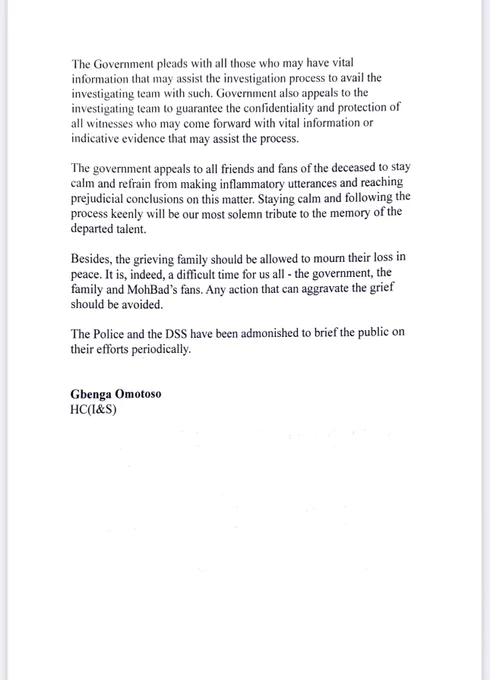 The Government pleads with all those who may have vital information that may assist the investigation process to avail the investigating team with such. Government also appeals to the investigating team to guarantee the confidentiality and protection of all witnesses who may come forward with vital information or indicative evidence that may assist the process.

The government appeals to all friends and fans of the deceased to stay calm and refrain from making inflammatory utterances and reaching prejudicial conclusions on this matter. Staying calm and following the process keenly will be our most solemn tribute to the memory of the departed talent.

Besides, the grieving family should be allowed to mourn their loss in peace. It is, indeed, a difficult time for us all - the government, the family and MohBad's fans. Any action that can aggravate the grief should be avoided.

The Police and the DSS have been admonished to brief the public on their efforts periodically.

Gbenga Omotoso
HC(I&S)